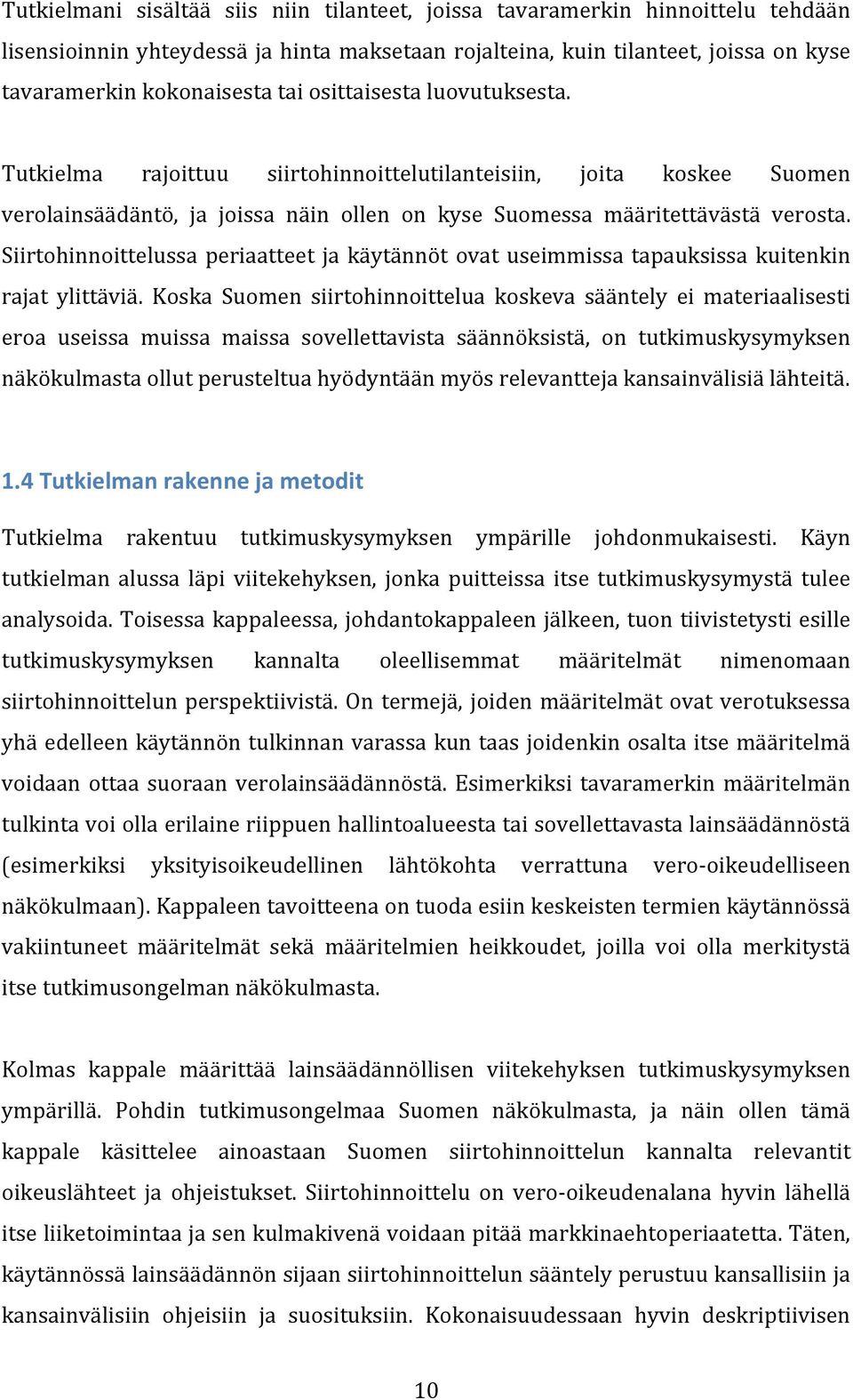 Tutkielmani sisältää siis niin tilanteet, joissa tavaramerkin hinnoittelu tehdään lisensioinnin yhteydessä ja hinta maksetaan rojalteina, kuin tilanteet, joissa on kyse tavaramerkin kokonaisesta tai osittaisesta luovutuksesta.

Tutkielma rajoittuu siirtohinnoittelutilanteisiin, joita koskee Suomen verolainsäädäntö, ja joissa näin ollen on kyse Suomessa määritettävästä verosta. Siirtohinnoittelussa periaatteet ja käytännöt ovat useimmissa tapauksissa kuitenkin rajat ylittäviä. Koska Suomen siirtohinnoittelua koskeva sääntely ei materiaalisesti eroa useissa muissa maissa sovellettavista säännöksistä, on tutkimuskysymyksen näkökulmasta ollut perusteltua hyödyntään myös relevantteja kansainvälisiä lähteitä.

1.4 Tutkielman rakenne ja metodit

Tutkielma rakentuu tutkimuskysymyksen ympärille johdonmukaisesti. Käyn tutkielman alussa läpi viitekehyksen, jonka puitteissa itse tutkimuskysymystä tulee analysoida. Toisessa kappaleessa, johdantokappaleen jälkeen, tuon tiivistetysti esille tutkimuskysymyksen kannalta oleellisemmat määritelmät nimenomaan siirtohinnoittelun perspektiivistä. On termejä, joiden määritelmät ovat verotuksessa yhä edelleen käytännön tulkinnan varassa kun taas joidenkin osalta itse määritelmä voidaan ottaa suoraan verolainsäädännöstä. Esimerkiksi tavaramerkin määritelmän tulkinta voi olla erilaine riippuen hallintoalueesta tai sovellettavasta lainsäädännöstä (esimerkiksi yksityisoikeudellinen lähtökohta verrattuna vero-oikeudelliseen näkökulmaan). Kappaleen tavoitteena on tuoda esiin keskeisten termien käytännössä vakiintuneet määritelmät sekä määritelmien heikkoudet, joilla voi olla merkitystä itse tutkimusongelman näkökulmasta.

Kolmas kappale määrittää lainsäädännöllisen viitekehyksen tutkimuskysymyksen ympärillä. Pohdin tutkimusongelmaa Suomen näkökulmasta, ja näin ollen tämä kappale käsittelee ainoastaan Suomen siirtohinnoittelun kannalta relevantit oikeuslähteet ja ohjeistukset. Siirtohinnoittelu on vero-oikeudenalana hyvin lähellä itse liiketoimintaa ja sen kulmakivenä voidaan pitää markkinaehtoperiaatetta. Täten, käytännössä lainsäädännön sijaan siirtohinnoittelun sääntely perustuu kansallisiin ja kansainvälisiin ohjeisiin ja suosituksiin. Kokonaisuudessaan hyvin deskriptiivisen

10